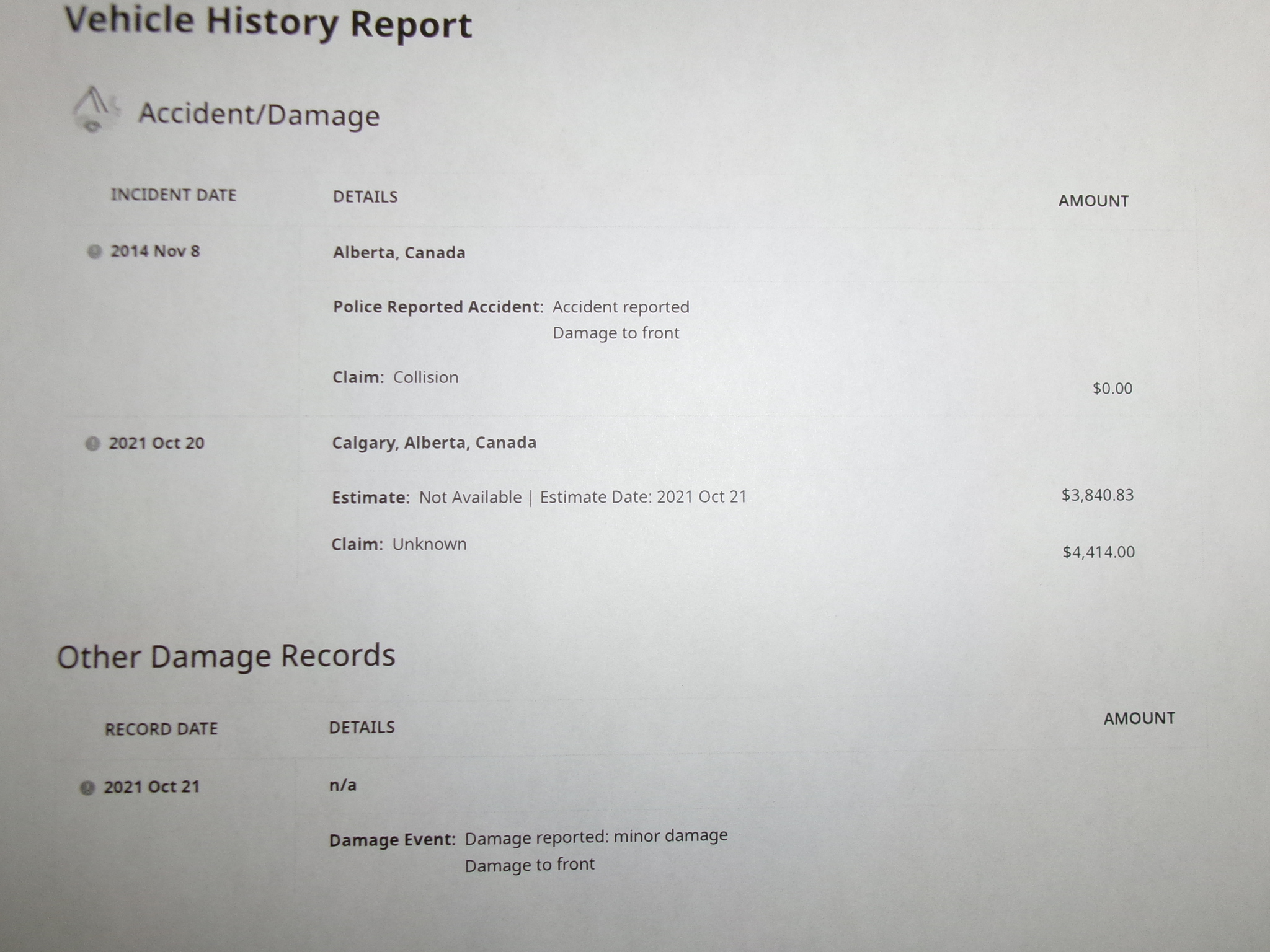 Vehicle History Report

Accident/Damage

| INCIDENT DATE | DETAILS | AMOUNT |
|---|---|---|
| 2014 Nov 8 | Alberta, Canada | |
| | Police Reported Accident: Accident reported Damage to front | |
| | Claim: Collision | $0.00 |
| 2021 Oct 20 | Calgary, Alberta, Canada | |
| | Estimate: Not Available \| Estimate Date: 2021 Oct 21 | $3,840.83 |
| | Claim: Unknown | $4,414.00 |

Other Damage Records

| RECORD DATE | DETAILS | AMOUNT |
|---|---|---|
| 2021 Oct 21 | n/a | |
| | Damage Event: Damage reported: minor damage Damage to front | |